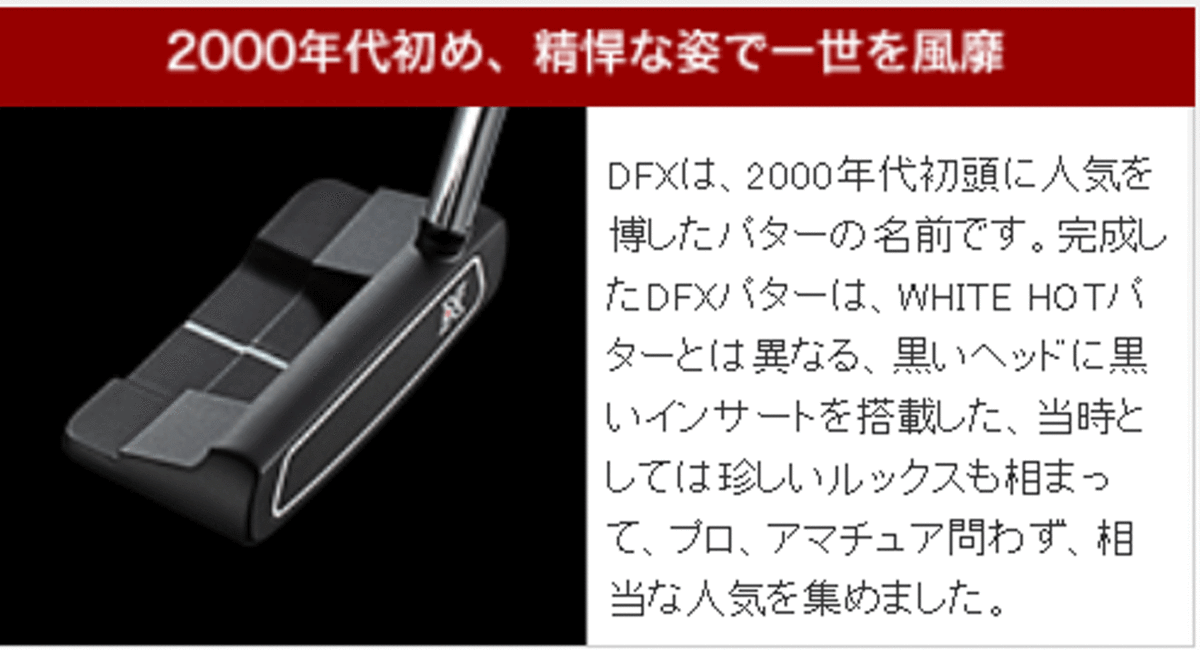 2000年代初め、精悍な姿で一世を風靡

DFXは、2000年代初頭に人気を博したパターの名前です。完成したDFXパターは、WHITE HOTパターとは異なる、黒いヘッドに黒いインサートを搭載した、当時としては珍しいルックスも相まって、プロ、アマチュア問わず、相当な人気を集めました。